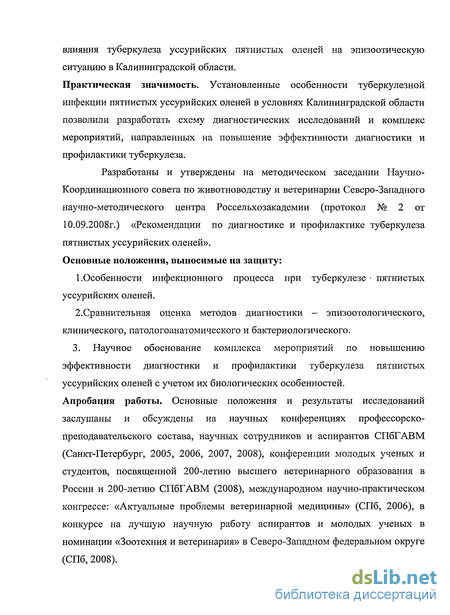 влияния туберкулеза уссурийских пятнистых оленей на эпизоотическую ситуацию в Калининградской области.

Практическая значимость. Установленные особенности туберкулезной инфекции пятнистых уссурийских оленей в условиях Калининградской области позволили разработать схему диагностических исследований и комплекс мероприятий, направленных на повышение эффективности диагностики и профилактики туберкулеза.

Разработаны и утверждены на методическом заседании Научно-Координационного совета по животноводству и ветеринарии Северо-Западного научно-методического центра Россельхозакадемии (протокол № 2 от 10.09.2008г.) «Рекомендации по диагностике и профилактике туберкулеза пятнистых уссурийских оленей».

Основные положения, выносимые на защиту:

1.Особенности инфекционного процесса при туберкулезе пятнистых уссурийских оленей.

2.Сравнительная оценка методов диагностики – эпизоотологического, клинического, патологоанатомического и бактериологического.

3. Научное обоснование комплекса мероприятий по повышению эффективности диагностики и профилактики туберкулеза пятнистых уссурийских оленей с учетом их биологических особенностей.

Апробация работы. Основные положения и результаты исследований заслушаны и обсуждены на научных конференциях профессорско-преподавательского состава, научных сотрудников и аспирантов СПбГАВМ (Санкт-Петербург, 2005, 2006, 2007, 2008), конференции молодых ученых и студентов, посвященной 200-летию высшего ветеринарного образования в России и 200-летию СПбГАВМ (2008), международном научно-практическом конгрессе: «Актуальные проблемы ветеринарной медицины» (СПб, 2006), в конкурсе на лучшую научную работу аспирантов и молодых ученых в номинации «Зоотехния и ветеринария» в Северо-Западном федеральном округе (СПб, 2008).

dsLib.net
библиотека диссертаций